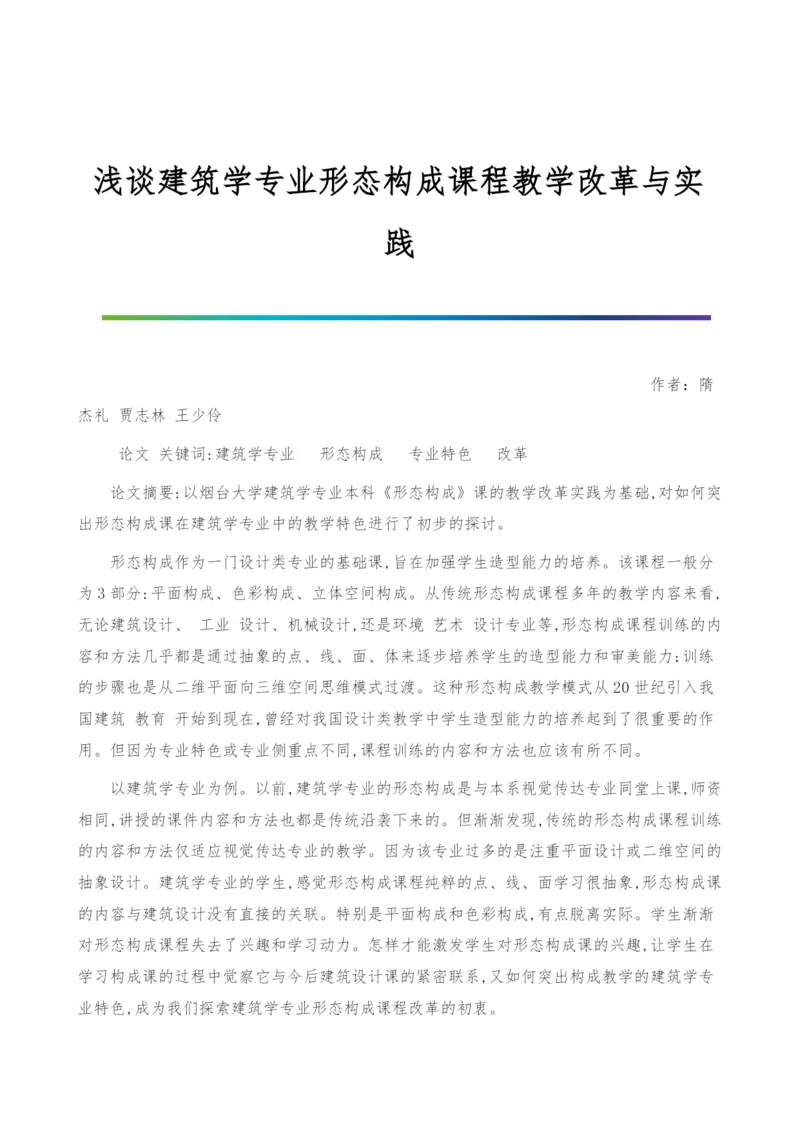 浅谈建筑学专业形态构成课程教学改革与实践

作者：隋杰礼 贾志林 王少伶

论文 关键词:建筑学专业 形态构成 专业特色 改革

论文摘要:以烟台大学建筑学专业本科《形态构成》课的教学改革实践为基础,对如何突出形态构成课在建筑学专业中的教学特色进行了初步的探讨。

形态构成作为一门设计类专业的基础课,旨在加强学生造型能力的培养。该课程一般分为3部分:平面构成、色彩构成、立体空间构成。从传统形态构成课程多年的教学内容来看,无论建筑设计、 工业 设计、机械设计,还是环境 艺术 设计专业等,形态构成课程训练的内容和方法几乎都是通过抽象的点、线、面、体来逐步培养学生的造型能力和审美能力;训练的步骤也是从二维平面向三维空间思维模式过渡。这种形态构成教学模式从20世纪引入我国建筑 教育 开始到现在,曾经对我国设计类教学中学生造型能力的培养起到了很重要的作用。但因为专业特色或专业侧重点不同,课程训练的内容和方法也应该有所不同。

以建筑学专业为例。以前,建筑学专业的形态构成是与本系视觉传达专业同堂上课,师资相同,讲授的课件内容和方法也都是传统沿袭下来的。但渐渐发现,传统的形态构成课程训练的内容和方法仅适应视觉传达专业的教学。因为该专业过多的是注重平面设计或二维空间的抽象设计。建筑学专业的学生,感觉形态构成课程纯粹的点、线、面学习很抽象,形态构成课的内容与建筑设计没有直接的关联。特别是平面构成和色彩构成,有点脱离实际。学生渐渐对形态构成课程失去了兴趣和学习动力。怎样才能激发学生对形态构成课的兴趣,让学生在学习构成课的过程中觉察它与今后建筑设计课的紧密联系,又如何突出构成教学的建筑学专业特色,成为我们探索建筑学专业形态构成课程改革的初衷。